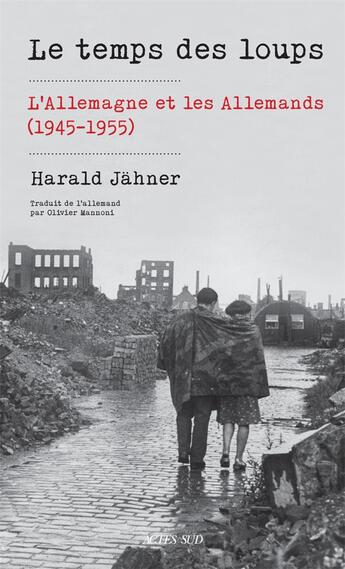 Le temps des loups

L'Allemagne et les Allemands (1945-1955)

Harald Jähner

Traduit de l'allemand par Olivier Mannoni

ACTES SUD